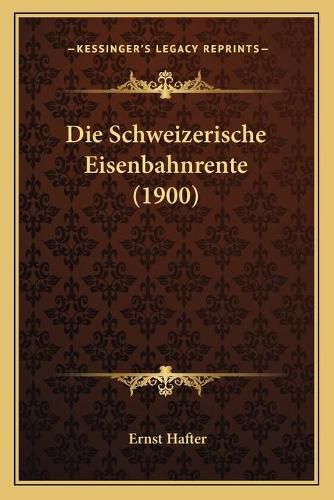 —KESSINGER'S LEGACY REPRINTS—

Die Schweizerische Eisenbahnrente (1900)

Ernst Hafter